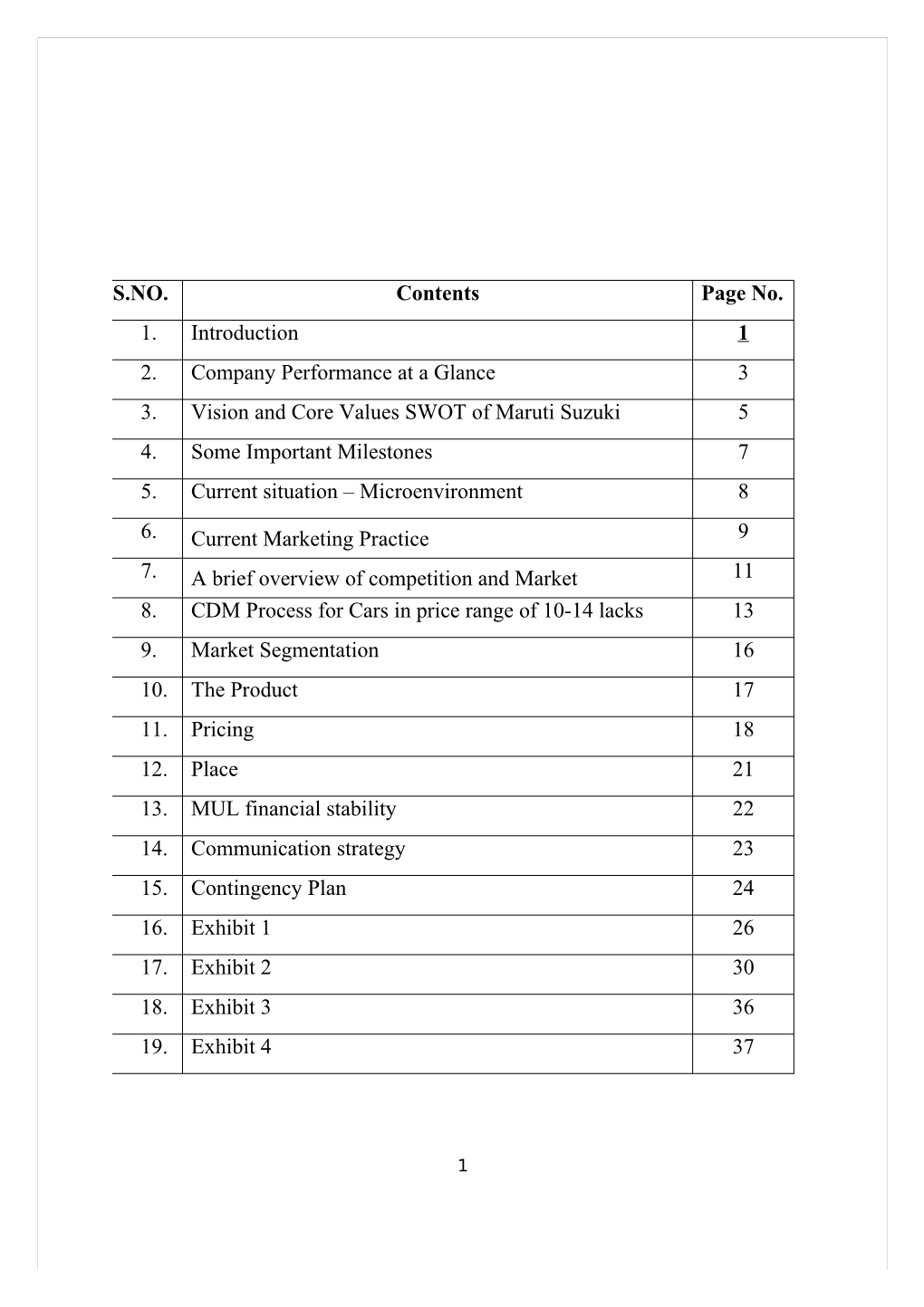 | S.NO. | Contents | Page No. |
|---|---|---|
| 1. | Introduction | 1 |
| 2. | Company Performance at a Glance | 3 |
| 3. | Vision and Core Values SWOT of Maruti Suzuki | 5 |
| 4. | Some Important Milestones | 7 |
| 5. | Current situation – Microenvironment | 8 |
| 6. | Current Marketing Practice | 9 |
| 7. | A brief overview of competition and Market | 11 |
| 8. | CDM Process for Cars in price range of 10-14 lacks | 13 |
| 9. | Market Segmentation | 16 |
| 10. | The Product | 17 |
| 11. | Pricing | 18 |
| 12. | Place | 21 |
| 13. | MUL financial stability | 22 |
| 14. | Communication strategy | 23 |
| 15. | Contingency Plan | 24 |
| 16. | Exhibit 1 | 26 |
| 17. | Exhibit 2 | 30 |
| 18. | Exhibit 3 | 36 |
| 19. | Exhibit 4 | 37 |

1